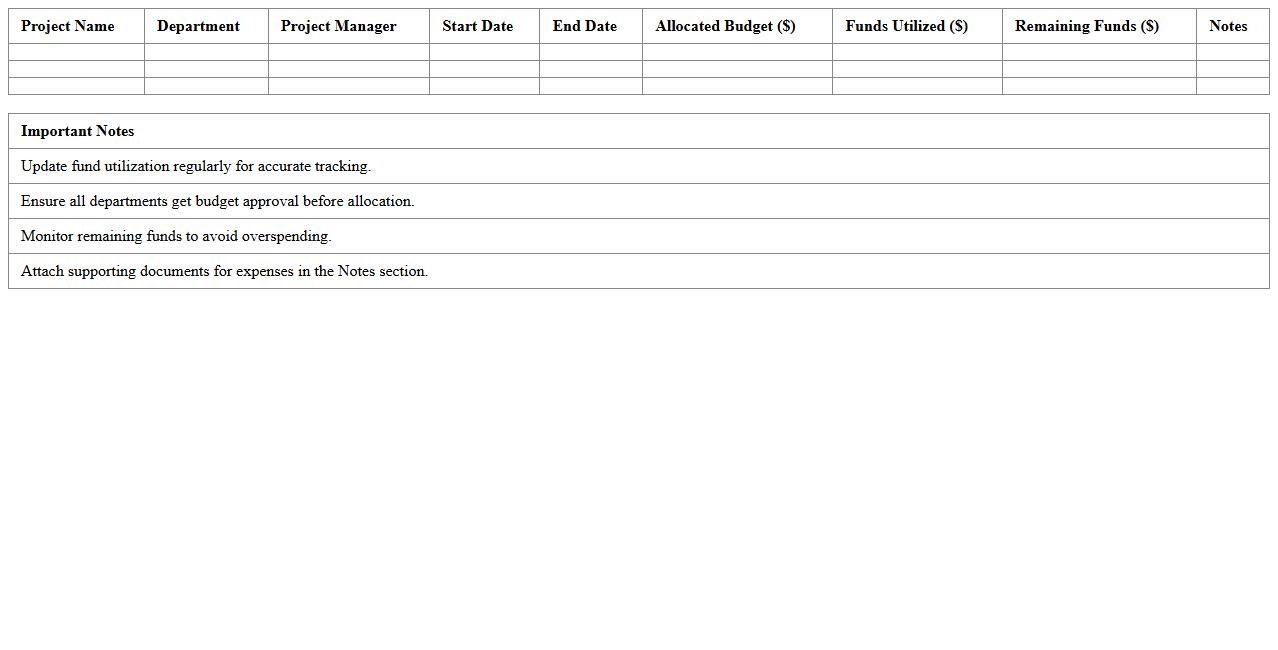 | Project Name | Department | Project Manager | Start Date | End Date | Allocated Budget (\$) | Funds Utilized (\$) | Remaining Funds (\$) | Notes |
|---|---|---|---|---|---|---|---|---|
| | | | | | | | | |
| | | | | | | | | |
| | | | | | | | | |

| Important Notes |
|---|
| Update fund utilization regularly for accurate tracking. |
| Ensure all departments get budget approval before allocation. |
| Monitor remaining funds to avoid overspending. |
| Attach supporting documents for expenses in the Notes section. |